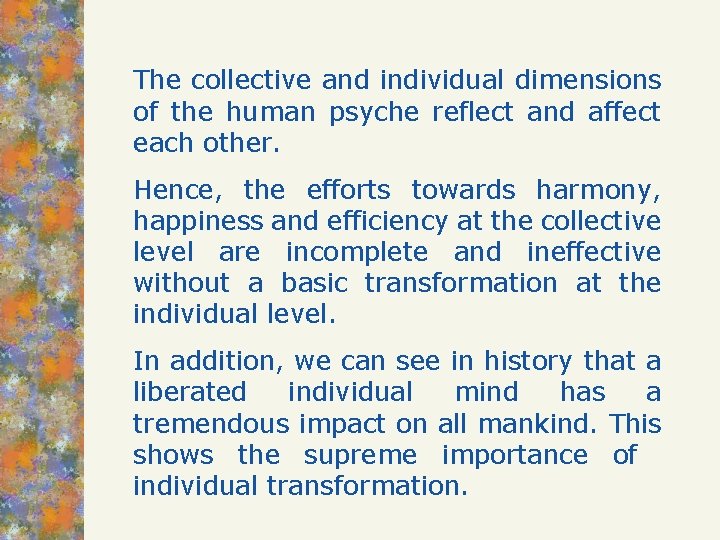 The collective and individual dimensions of the human psyche reflect and affect each other.

Hence, the efforts towards harmony, happiness and efficiency at the collective level are incomplete and ineffective without a basic transformation at the individual level.

In addition, we can see in history that a liberated individual mind has a tremendous impact on all mankind. This shows the supreme importance of individual transformation.